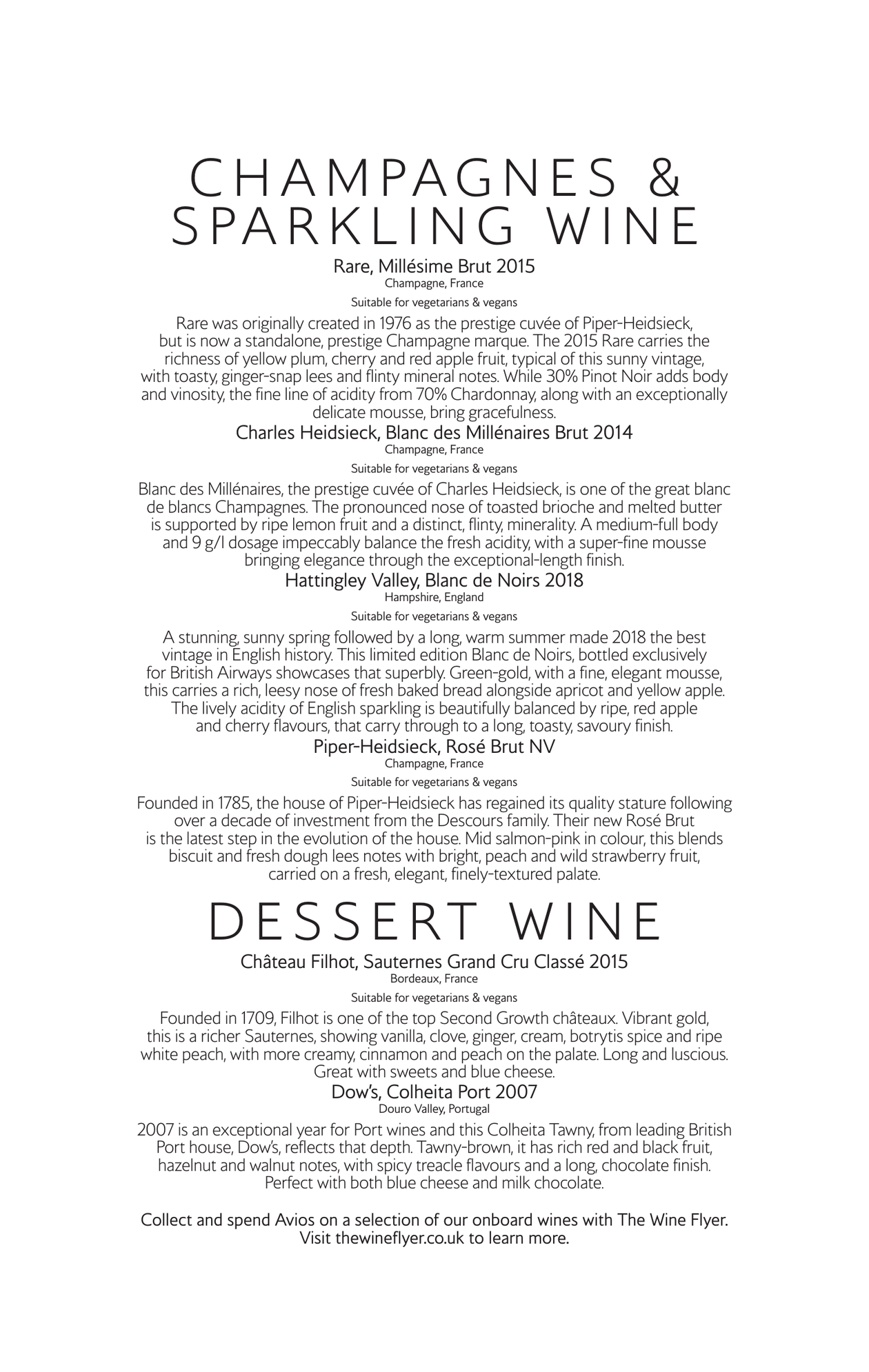 CHAMPAGNES & SPARKLING WINE

Rare, Millésime Brut 2015
Champagne, France
Suitable for vegetarians & vegans

Rare was originally created in 1976 as the prestige cuvée of Piper-Heidsieck, but is now a standalone, prestige Champagne marque. The 2015 Rare carries the richness of yellow plum, cherry and red apple fruit, typical of this sunny vintage, with toasty, ginger-snap lees and flinty mineral notes. While 30% Pinot Noir adds body and vinosity, the fine line of acidity from 70% Chardonnay, along with an exceptionally delicate mousse, bring gracefulness.

Charles Heidsieck, Blanc des Millénaires Brut 2014
Champagne, France
Suitable for vegetarians & vegans

Blanc des Millénaires, the prestige cuvée of Charles Heidsieck, is one of the great blanc de blancs Champagnes. The pronounced nose of toasted brioche and melted butter is supported by ripe lemon fruit and a distinct, flinty, minerality. A medium-full body and 9 g/l dosage impeccably balance the fresh acidity, with a super-fine mousse bringing elegance through the exceptional-length finish.

Hattingley Valley, Blanc de Noirs 2018
Hampshire, England
Suitable for vegetarians & vegans

A stunning, sunny spring followed by a long, warm summer made 2018 the best vintage in English history. This limited edition Blanc de Noirs, bottled exclusively for British Airways showcases that superbly. Green-gold, with a fine, elegant mousse, this carries a rich, leesy nose of fresh baked bread alongside apricot and yellow apple. The lively acidity of English sparkling is beautifully balanced by ripe, red apple and cherry flavours, that carry through to a long, toasty, savoury finish.

Piper-Heidsieck, Rosé Brut NV
Champagne, France
Suitable for vegetarians & vegans

Founded in 1785, the house of Piper-Heidsieck has regained its quality stature following over a decade of investment from the Descours family. Their new Rosé Brut is the latest step in the evolution of the house. Mid salmon-pink in colour, this blends biscuit and fresh dough lees notes with bright, peach and wild strawberry fruit, carried on a fresh, elegant, finely-textured palate.

DESSERT WINE

Château Filhot, Sauternes Grand Cru Classé 2015
Bordeaux, France
Suitable for vegetarians & vegans

Founded in 1709, Filhot is one of the top Second Growth châteaux. Vibrant gold, this is a richer Sauternes, showing vanilla, clove, ginger, cream, botrytis spice and ripe white peach, with more creamy, cinnamon and peach on the palate. Long and luscious. Great with sweets and blue cheese.

Dow's, Colheita Port 2007
Douro Valley, Portugal

2007 is an exceptional year for Port wines and this Colheita Tawny, from leading British Port house, Dow's, reflects that depth. Tawny-brown, it has rich red and black fruit, hazelnut and walnut notes, with spicy treacle flavours and a long, chocolate finish. Perfect with both blue cheese and milk chocolate.

Collect and spend Avios on a selection of our onboard wines with The Wine Flyer. Visit thewineflyer.co.uk to learn more.